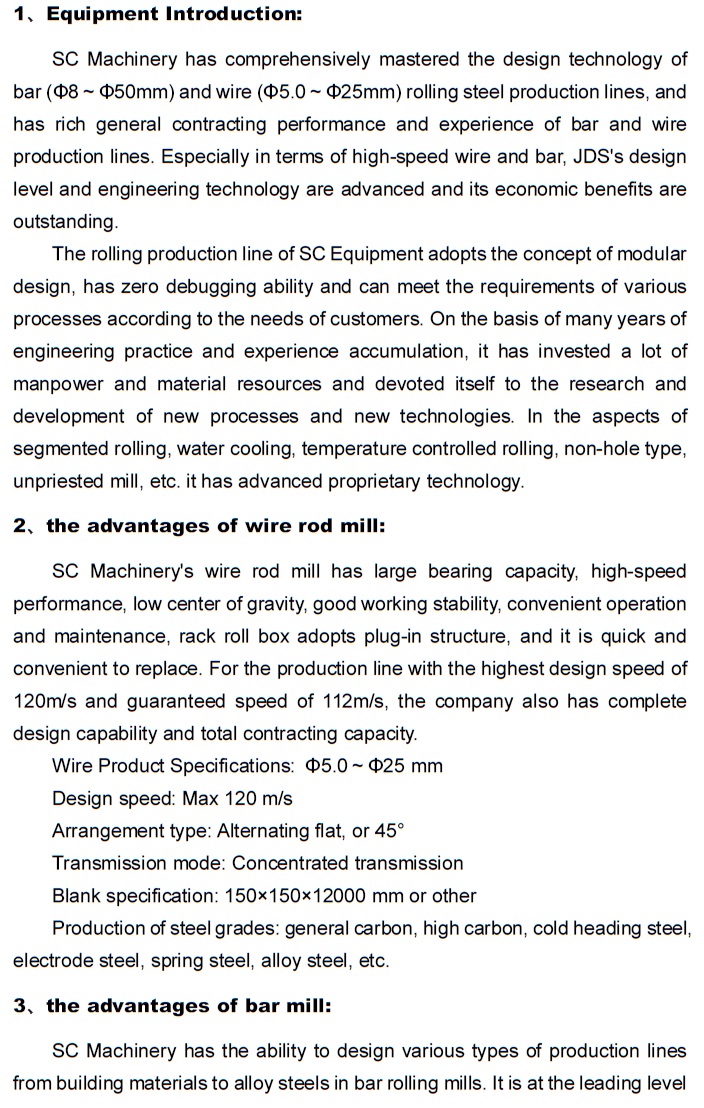 1、Equipment Introduction:

SC Machinery has comprehensively mastered the design technology of bar (Φ8 ~ Φ50mm) and wire (Φ5.0 ~ Φ25mm) rolling steel production lines, and has rich general contracting performance and experience of bar and wire production lines. Especially in terms of high-speed wire and bar, JDS's design level and engineering technology are advanced and its economic benefits are outstanding.

The rolling production line of SC Equipment adopts the concept of modular design, has zero debugging ability and can meet the requirements of various processes according to the needs of customers. On the basis of many years of engineering practice and experience accumulation, it has invested a lot of manpower and material resources and devoted itself to the research and development of new processes and new technologies. In the aspects of segmented rolling, water cooling, temperature controlled rolling, non-hole type, unpriested mill, etc. it has advanced proprietary technology.

2、the advantages of wire rod mill:

SC Machinery's wire rod mill has large bearing capacity, high-speed performance, low center of gravity, good working stability, convenient operation and maintenance, rack roll box adopts plug-in structure, and it is quick and convenient to replace. For the production line with the highest design speed of 120m/s and guaranteed speed of 112m/s, the company also has complete design capability and total contracting capacity.

Wire Product Specifications: Φ5.0 ~ Φ25 mm

Design speed: Max 120 m/s

Arrangement type: Alternating flat, or 45°

Transmission mode: Concentrated transmission

Blank specification: 150×150×12000 mm or other

Production of steel grades: general carbon, high carbon, cold heading steel, electrode steel, spring steel, alloy steel, etc.

3、the advantages of bar mill:

SC Machinery has the ability to design various types of production lines from building materials to alloy steels in bar rolling mills. It is at the leading level